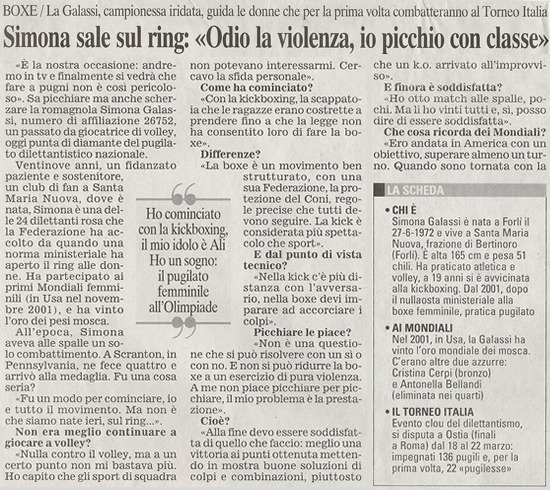 BOXE / La Galassi, campionessa iridata, guida le donne che per la prima volta combatteranno al Torneo Italia

Simona sale sul ring: «Odio la violenza, io picchio con classe»

«È la nostra occasione: andremo in tv e finalmente si vedrà che fare a pugni non è così pericoloso». Sa picchiare ma anche scherzare la romagnola Simona Galassi, numero di affiliazione 26752, un passato da giocatrice di volley, oggi punta di diamante del pugilato dilettantistico nazionale.

Ventinove anni, un fidanzato paziente e sostenitore, un club di fan a Santa Maria Nuova, dove è nata, Simona è una delle 24 dilettanti rosa che la Federazione ha accolto da quando una norma ministeriale ha aperto il ring alle donne. Ha partecipato ai primi Mondiali femminili (in Usa nel novembre 2001), e ha vinto l'oro dei pesi mosca.

All'epoca, Simona aveva alle spalle un solo combattimento. A Scranton, in Pennsylvania, ne fece quattro e arrivò alla medaglia. Fu una cosa seria?

«Fu un modo per cominciare, io e tutto il movimento. Ma non è che siamo nate ieri, sul ring...».

Non era meglio continuare a giocare a volley?

«Nulla contro il volley, ma a un certo punto non mi bastava più. Ho capito che gli sport di squadra non potevano interessarmi. Cercavo la sfida personale».

Come ha cominciato?

«Con la kickboxing, la scappatoia che le ragazze erano costrette a prendere fino a che la legge non ha consentito loro di fare la boxe».

Differenze?

«La boxe è un movimento ben strutturato, con una sua Federazione, la protezione del Coni, regole precise che tutti devono seguire. La kick è considerata più spettacolo che sport».

E dal punto di vista tecnico?

«Nella kick c'è più distanza con l'avversario, nella boxe devi imparare ad accorciare i colpi».

Picchiare le piace?

«Non è una questione che si può risolvere con un sì o con no. E non si può ridurre la boxe a un esercizio di pura violenza. A me non piace picchiare per picchiare, il mio problema è la prestazione».

Cioè?

«Alla fine devo essere soddisfatta di quello che faccio: meglio una vittoria ai punti ottenuta mettendo in mostra buone soluzioni di colpi e combinazioni, piuttosto che un k.o. arrivato all'improvviso».

E finora è soddisfatta?

«Ho otto match alle spalle, pochi. Ma li ho vinti tutti e, sì, posso dire di essere soddisfatta».

Che cosa ricorda dei Mondiali?

«Ero andata in America con un obiettivo, superare almeno un turno. Quando sono tornata con la

Ho cominciato con la kickboxing, il mio idolo è Alì Ho un sogno: il pugilato femminile all'Olimpiade

LA SCHEDA

• CHI È
Simona Galassi è nata a Forlì il 27-6-1972 e vive a Santa Maria Nuova, frazione di Bertinoro (Forlì). È alta 165 cm e pesa 51 chili. Ha praticato atletica e volley, a 19 anni si è avvicinata alla kickboxing. Dal 2001, dopo il nullaosta ministeriale alla boxe femminile, pratica pugilato

• AI MONDIALI
Nel 2001, in Usa, la Galassi ha vinto l'oro mondiale dei mosca. C'erano altre due azzurre: Cristina Cerpi (bronzo) e Antonella Bellandi (eliminata nei quarti)

• IL TORNEO ITALIA
Evento clou del dilettantismo, si disputa a Ostia (finali a Roma) dal 18 al 22 marzo: impegnati 136 pugili e, per la prima volta, 22 «pugilesse»